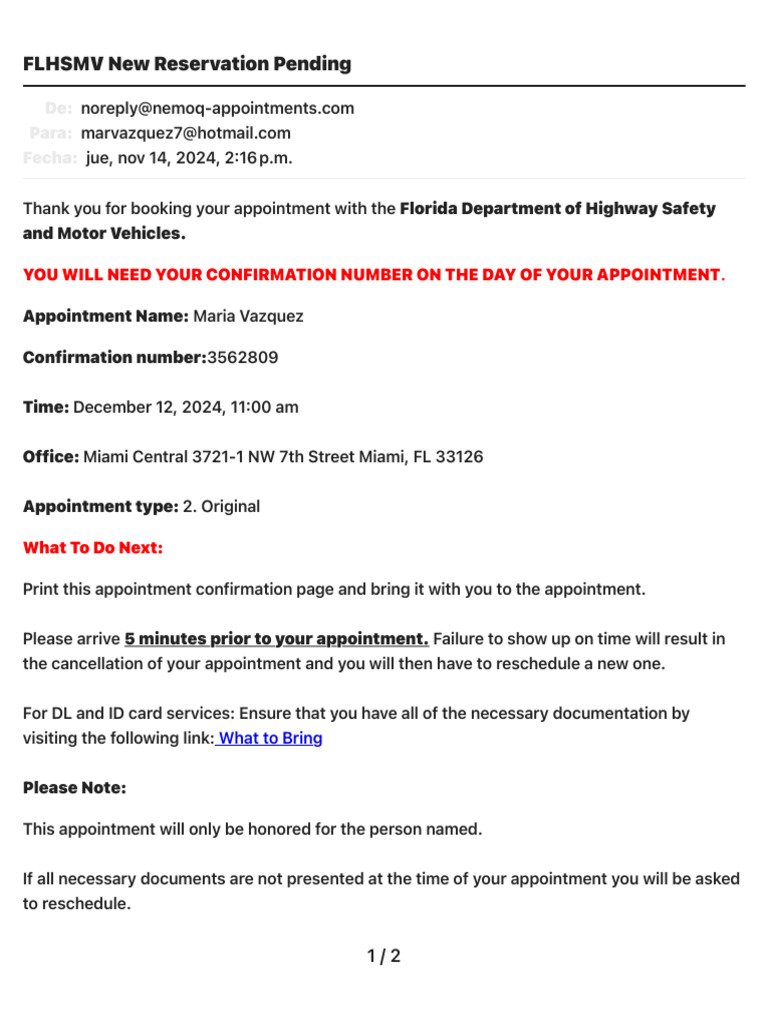 FLHSMV New Reservation Pending

De: noreply@nemoq-appointments.com
Para: marvazquez7@hotmail.com
Fecha: jue, nov 14, 2024, 2:16 p.m.

Thank you for booking your appointment with the Florida Department of Highway Safety and Motor Vehicles.

YOU WILL NEED YOUR CONFIRMATION NUMBER ON THE DAY OF YOUR APPOINTMENT.

Appointment Name: Maria Vazquez

Confirmation number:3562809

Time: December 12, 2024, 11:00 am

Office: Miami Central 3721-1 NW 7th Street Miami, FL 33126

Appointment type: 2. Original

What To Do Next:

Print this appointment confirmation page and bring it with you to the appointment.

Please arrive 5 minutes prior to your appointment. Failure to show up on time will result in the cancellation of your appointment and you will then have to reschedule a new one.

For DL and ID card services: Ensure that you have all of the necessary documentation by visiting the following link: What to Bring

Please Note:

This appointment will only be honored for the person named.

If all necessary documents are not presented at the time of your appointment you will be asked to reschedule.

1 / 2